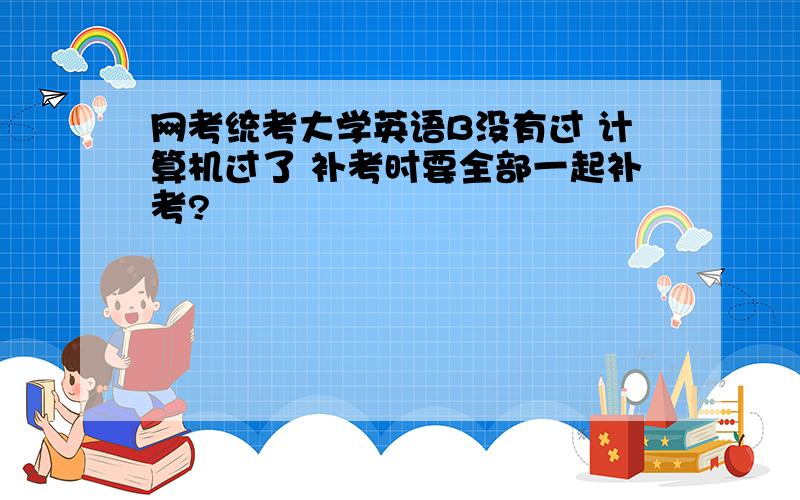 网考统考大学英语B没有过 计算机过了 补考时要全部一起补考?